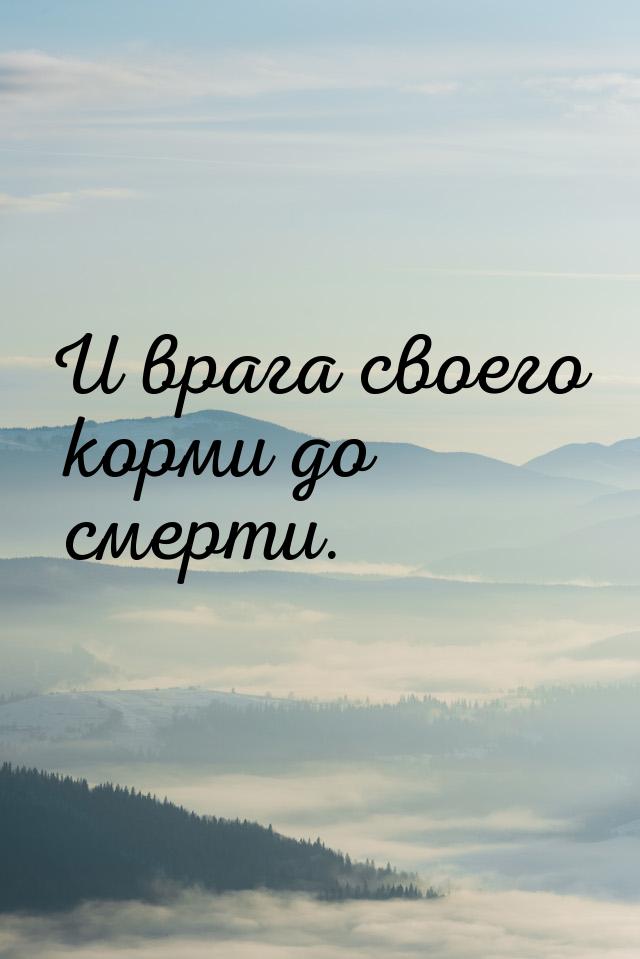 И врага своего корми до смерти.